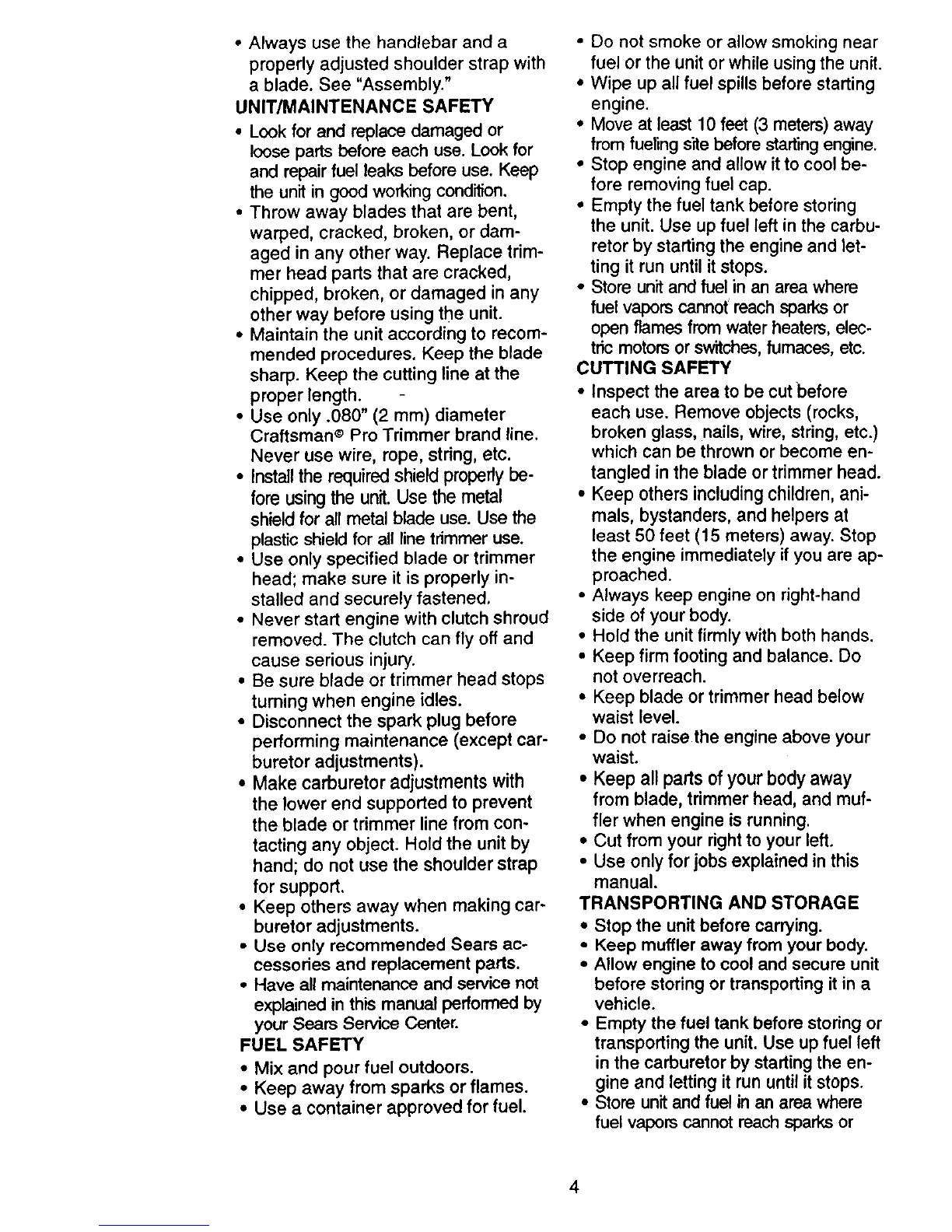 • Always use the handlebar and a properly adjusted shoulder strap with a blade. See "Assembly."

UNIT/MAINTENANCE SAFETY

• Look for and replace damaged or loose parts before each use. Look for and repair fuel leaks before use. Keep the unit in good working condition.
• Throw away blades that are bent, warped, cracked, broken, or damaged in any other way. Replace trimmer head parts that are cracked, chipped, broken, or damaged in any other way before using the unit.
• Maintain the unit according to recommended procedures. Keep the blade sharp. Keep the cutting line at the proper length.
• Use only .080" (2 mm) diameter Craftsman® Pro Trimmer brand line. Never use wire, rope, string, etc.
• Install the required shield properly before using the unit. Use the metal shield for all metal blade use. Use the plastic shield for all line trimmer use.
• Use only specified blade or trimmer head; make sure it is properly installed and securely fastened.
• Never start engine with clutch shroud removed. The clutch can fly off and cause serious injury.
• Be sure blade or trimmer head stops turning when engine idles.
• Disconnect the spark plug before performing maintenance (except carburetor adjustments).
• Make carburetor adjustments with the lower end supported to prevent the blade or trimmer line from contacting any object. Hold the unit by hand; do not use the shoulder strap for support.
• Keep others away when making carburetor adjustments.
• Use only recommended Sears accessories and replacement parts.
• Have all maintenance and service not explained in this manual performed by your Sears Service Center.

FUEL SAFETY

• Mix and pour fuel outdoors.
• Keep away from sparks or flames.
• Use a container approved for fuel.
• Do not smoke or allow smoking near fuel or the unit or while using the unit.
• Wipe up all fuel spills before starting engine.
• Move at least 10 feet (3 meters) away from fueling site before starting engine.
• Stop engine and allow it to cool before removing fuel cap.
• Empty the fuel tank before storing the unit. Use up fuel left in the carburetor by starting the engine and letting it run until it stops.
• Store unit and fuel in an area where fuel vapors cannot reach sparks or open flames from water heaters, electric motors or switches, furnaces, etc.

CUTTING SAFETY

• Inspect the area to be cut before each use. Remove objects (rocks, broken glass, nails, wire, string, etc.) which can be thrown or become entangled in the blade or trimmer head.
• Keep others including children, animals, bystanders, and helpers at least 50 feet (15 meters) away. Stop the engine immediately if you are approached.
• Always keep engine on right-hand side of your body.
• Hold the unit firmly with both hands.
• Keep firm footing and balance. Do not overreach.
• Keep blade or trimmer head below waist level.
• Do not raise the engine above your waist.
• Keep all parts of your body away from blade, trimmer head, and muffler when engine is running.
• Cut from your right to your left.
• Use only for jobs explained in this manual.

TRANSPORTING AND STORAGE

• Stop the unit before carrying.
• Keep muffler away from your body.
• Allow engine to cool and secure unit before storing or transporting it in a vehicle.
• Empty the fuel tank before storing or transporting the unit. Use up fuel left in the carburetor by starting the engine and letting it run until it stops.
• Store unit and fuel in an area where fuel vapors cannot reach sparks or

4